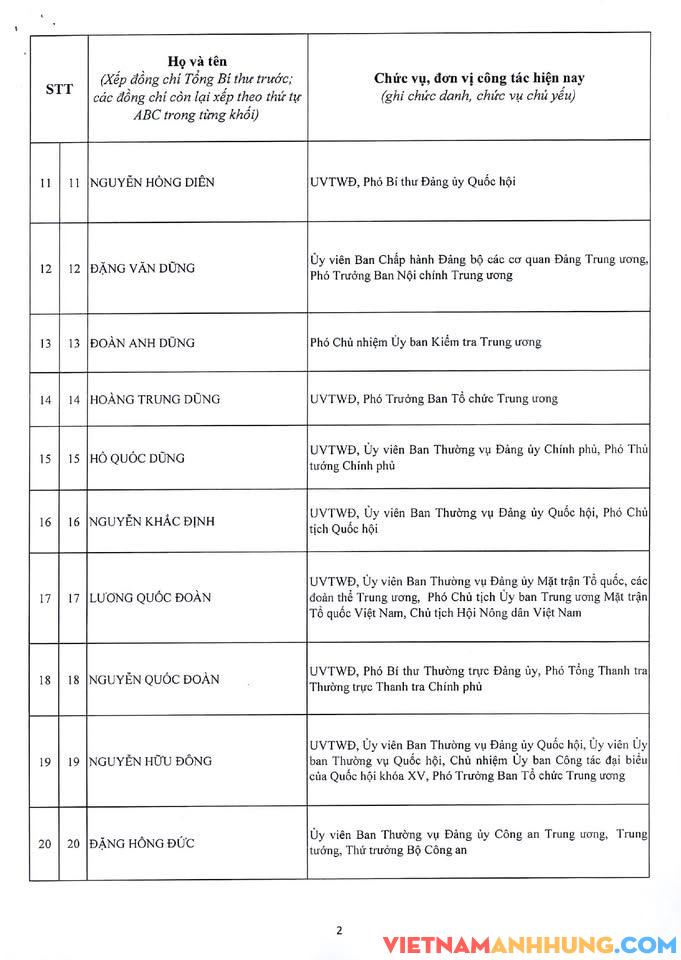 | STT | | Họ và tên (Xếp đồng chí Tổng Bí thư trước; các đồng chí còn lại xếp theo thứ tự ABC trong từng khối) | Chức vụ, đơn vị công tác hiện nay (ghi chức danh, chức vụ chủ yếu) |
|---|---|---|---|
| 11 | 11 | NGUYỄN HỒNG DIÊN | UVTWĐ, Phó Bí thư Đảng ủy Quốc hội |
| 12 | 12 | ĐẶNG VĂN DŨNG | Ủy viên Ban Chấp hành Đảng bộ các cơ quan Đảng Trung ương, Phó Trưởng Ban Nội chính Trung ương |
| 13 | 13 | ĐOÀN ANH DŨNG | Phó Chủ nhiệm Ủy ban Kiểm tra Trung ương |
| 14 | 14 | HOÀNG TRUNG DŨNG | UVTWĐ, Phó Trưởng Ban Tổ chức Trung ương |
| 15 | 15 | HỒ QUỐC DŨNG | UVTWĐ, Ủy viên Ban Thường vụ Đảng ủy Chính phủ, Phó Thủ tướng Chính phủ |
| 16 | 16 | NGUYỄN KHẮC ĐỊNH | UVTWĐ, Ủy viên Ban Thường vụ Đảng ủy Quốc hội, Phó Chủ tịch Quốc hội |
| 17 | 17 | LƯƠNG QUỐC ĐOÀN | UVTWĐ, Ủy viên Ban Thường vụ Đảng ủy Mặt trận Tổ quốc, các đoàn thể Trung ương, Phó Chủ tịch Ủy ban Trung ương Mặt trận Tổ quốc Việt Nam, Chủ tịch Hội Nông dân Việt Nam |
| 18 | 18 | NGUYỄN QUỐC ĐOÀN | UVTWĐ, Phó Bí thư Thường trực Đảng ủy, Phó Tổng Thanh tra Thường trực Thanh tra Chính phủ |
| 19 | 19 | NGUYỄN HỮU ĐÔNG | UVTWĐ, Ủy viên Ban Thường vụ Đảng ủy Quốc hội, Ủy viên Ủy ban Thường vụ Quốc hội, Chủ nhiệm Ủy ban Công tác đại biểu của Quốc hội khóa XV, Phó Trưởng Ban Tổ chức Trung ương |
| 20 | 20 | ĐẶNG HỒNG ĐỨC | Ủy viên Ban Thường vụ Đảng ủy Công an Trung ương, Trung tướng, Thứ trưởng Bộ Công an |

2

VIETNAMANHHUNG.COM